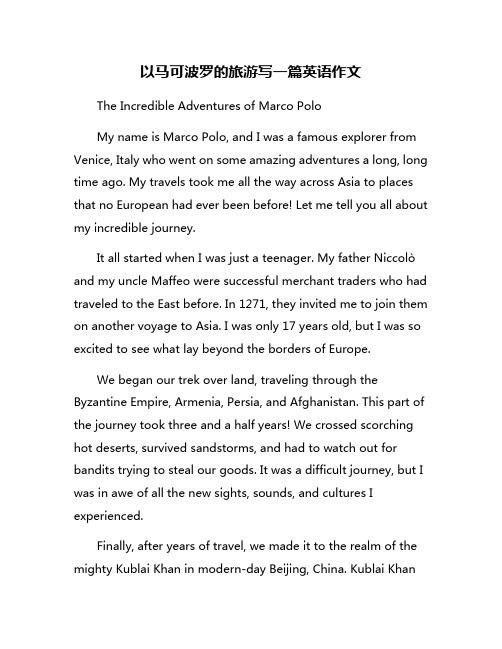 以马可波罗的旅游写一篇英语作文

The Incredible Adventures of Marco Polo

My name is Marco Polo, and I was a famous explorer from Venice, Italy who went on some amazing adventures a long, long time ago. My travels took me all the way across Asia to places that no European had ever been before! Let me tell you all about my incredible journey.

It all started when I was just a teenager. My father Niccolò and my uncle Maffeo were successful merchant traders who had traveled to the East before. In 1271, they invited me to join them on another voyage to Asia. I was only 17 years old, but I was so excited to see what lay beyond the borders of Europe.

We began our trek over land, traveling through the Byzantine Empire, Armenia, Persia, and Afghanistan. This part of the journey took three and a half years! We crossed scorching hot deserts, survived sandstorms, and had to watch out for bandits trying to steal our goods. It was a difficult journey, but I was in awe of all the new sights, sounds, and cultures I experienced.

Finally, after years of travel, we made it to the realm of the mighty Kublai Khan in modern-day Beijing, China. Kublai Khan